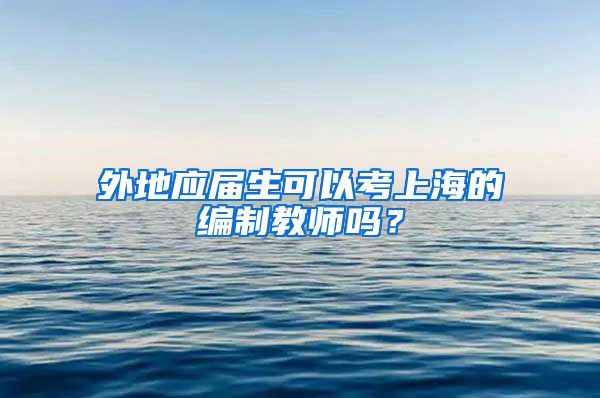 外地应届生可以考上海的编制教师吗？